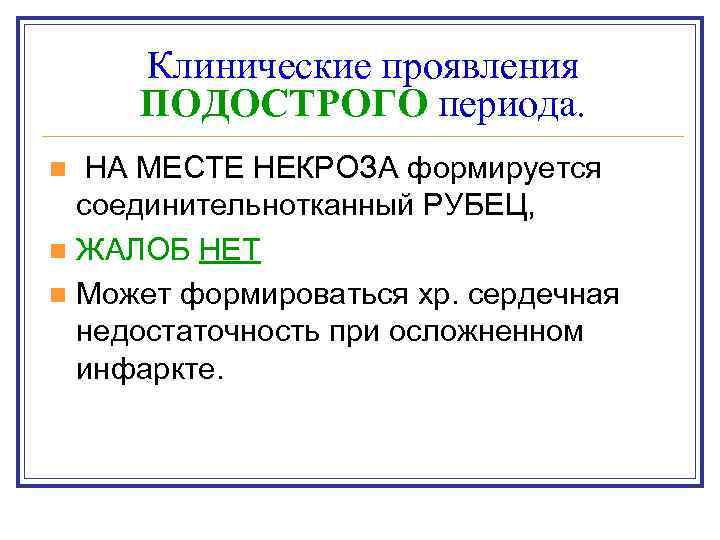 Клинические проявления ПОДОСТРОГО периода.

НА МЕСТЕ НЕКРОЗА формируется соединительнотканный РУБЕЦ,

ЖАЛОБ НЕТ

Может формироваться хр. сердечная недостаточность при осложненном инфаркте.